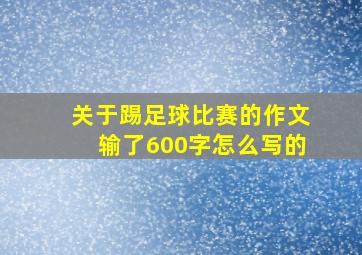 关于踢足球比赛的作文输了600字怎么写的